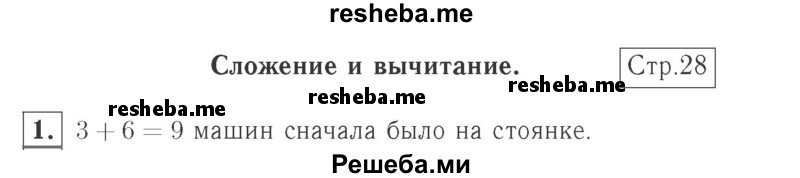 resheba.me

Сложение и вычитание. Стр.28

resheba.me resheba.me resheba.me

1. $3 + 6 = 9$ машин сначала было на стоянке.

Решеба.ми